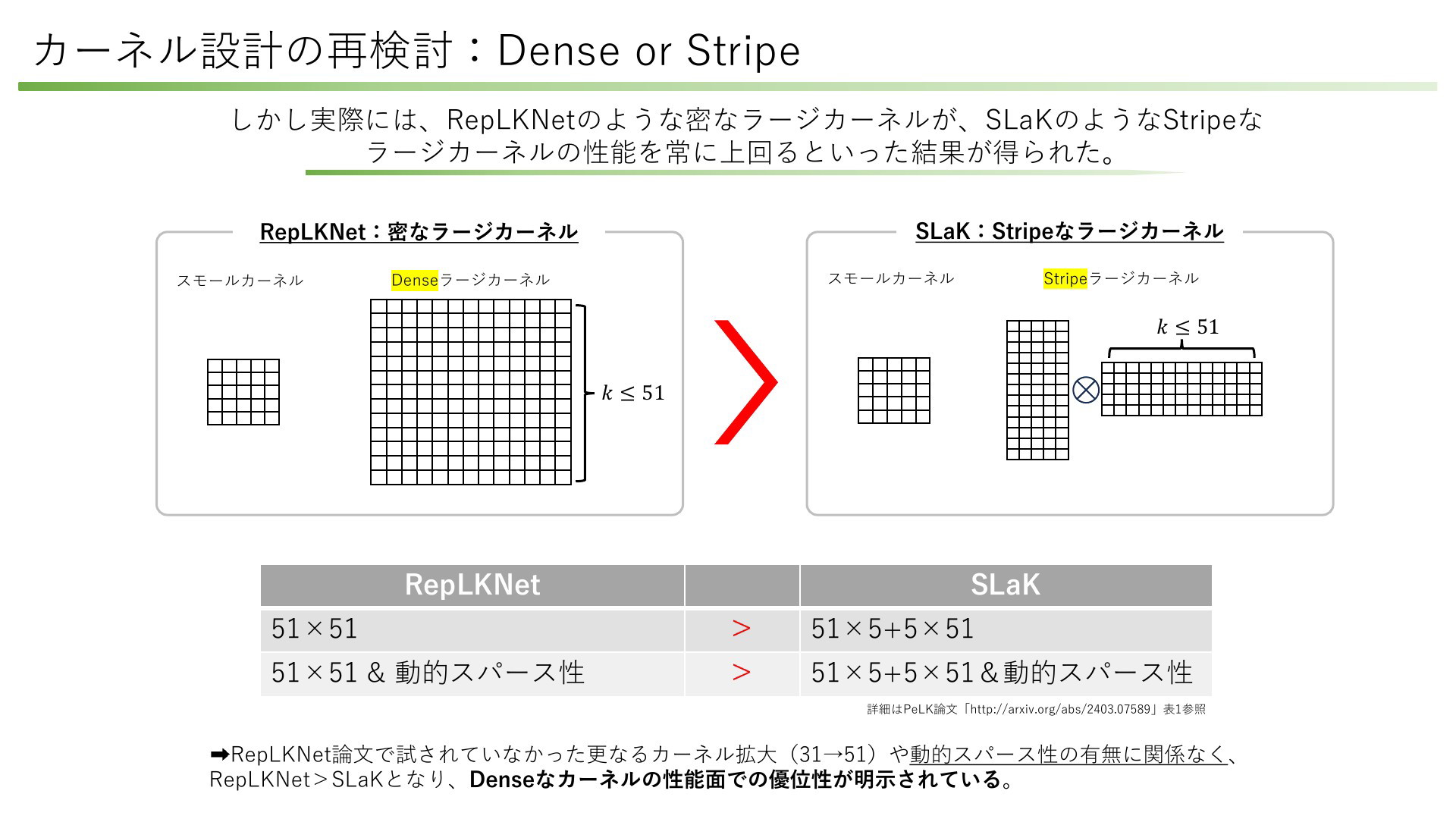 カーネル設計の再検討：Dense or Stripe

しかし実際には、RepLKNetのような密なラージカーネルが、SLaKのようなStripeなラージカーネルの性能を常に上回るといった結果が得られた。

RepLKNet：密なラージカーネル

スモールカーネル

Denseラージカーネル

$k \leq 51$

SLaK：Stripeなラージカーネル

スモールカーネル

Stripeラージカーネル

$k \leq 51$

$\otimes$

| RepLKNet | | SLaK |
|---|---|---|
| 51×51 | > | 51×5+5×51 |
| 51×51 & 動的スパース性 | > | 51×5+5×51＆動的スパース性 |

詳細はPeLK論文「http://arxiv.org/abs/2403.07589」表1参照

➡RepLKNet論文で試されていなかった更なるカーネル拡大（31→51）や動的スパース性の有無に関係なく、RepLKNet＞SLaKとなり、Denseなカーネルの性能面での優位性が明示されている。